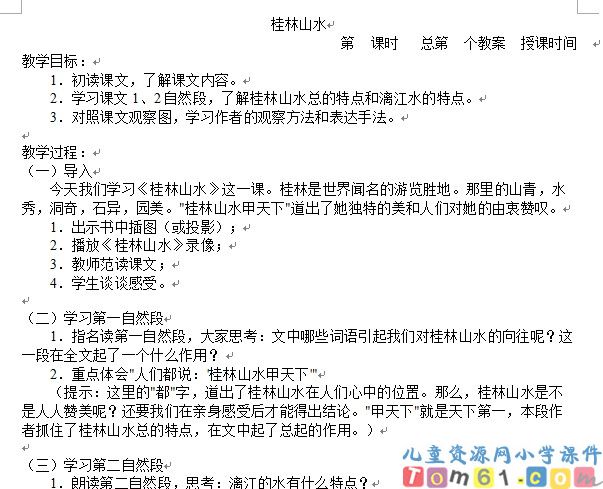 桂林山水

第 课时 总第 个教案 授课时间

教学目标：

1．初读课文，了解课文内容。

2．学习课文 1、2 自然段，了解桂林山水总的特点和漓江水的特点。

3．对照课文观察图，学习作者的观察方法和表达手法。

教学过程：

（一）导入

今天我们学习《桂林山水》这一课。桂林是世界闻名的游览胜地。那里的山青，水秀，洞奇，石异，园美。"桂林山水甲天下"道出了她独特的美和人们对她的由衷赞叹。

1．出示书中插图（或投影）；

2．播放《桂林山水》录像；

3．教师范读课文；

4．学生谈谈感受。

（二）学习第一自然段

1．指名读第一自然段，大家思考：文中哪些词语引起我们对桂林山水的向往呢？这一段在全文起了一个什么作用？

2．重点体会"人们都说：桂林山水甲天下"

（提示：这里的"都"字，道出了桂林山水在人们心中的位置。那么，桂林山水是不是人人赞美呢？还要我们在亲身感受后才能得出结论。"甲天下"就是天下第一，本段作者抓住了桂林山水总的特点，在文中起了总起的作用。）

（三）学习第二自然段

1．朗读第二自然段，思考：漓江的水有什么特点？

儿童资源网小学课件
Tom61.com